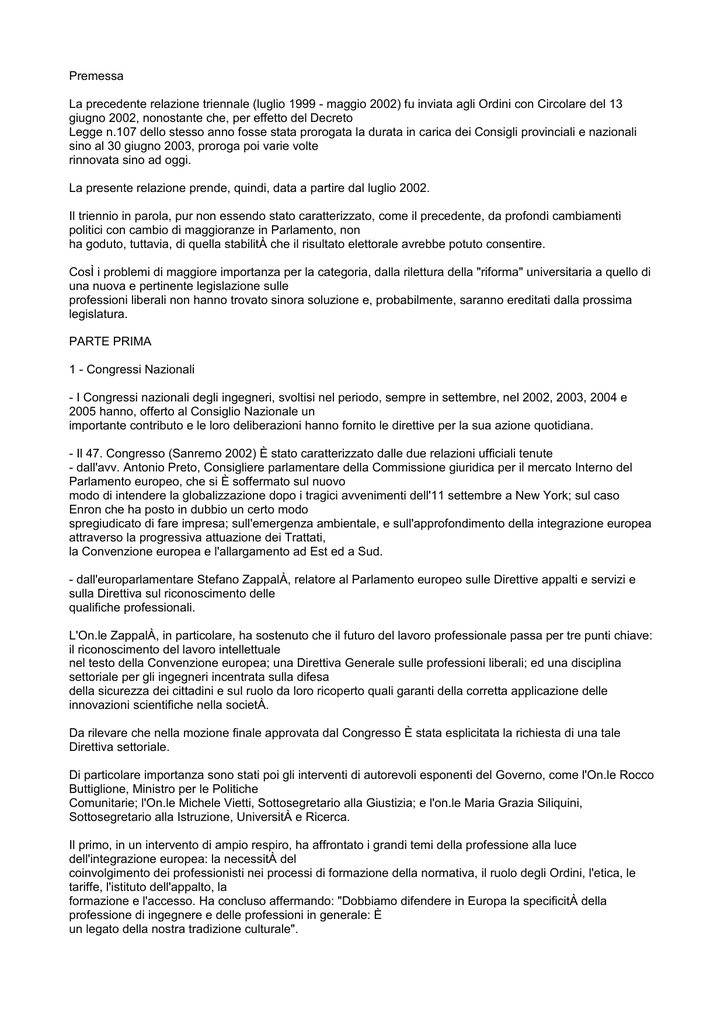 Premessa

La precedente relazione triennale (luglio 1999 - maggio 2002) fu inviata agli Ordini con Circolare del 13 giugno 2002, nonostante che, per effetto del Decreto
Legge n.107 dello stesso anno fosse stata prorogata la durata in carica dei Consigli provinciali e nazionali sino al 30 giugno 2003, proroga poi varie volte
rinnovata sino ad oggi.

La presente relazione prende, quindi, data a partire dal luglio 2002.

Il triennio in parola, pur non essendo stato caratterizzato, come il precedente, da profondi cambiamenti politici con cambio di maggioranze in Parlamento, non
ha goduto, tuttavia, di quella stabilitÀ che il risultato elettorale avrebbe potuto consentire.

CosÌ i problemi di maggiore importanza per la categoria, dalla rilettura della "riforma" universitaria a quello di una nuova e pertinente legislazione sulle
professioni liberali non hanno trovato sinora soluzione e, probabilmente, saranno ereditati dalla prossima legislatura.

PARTE PRIMA

1 - Congressi Nazionali

- I Congressi nazionali degli ingegneri, svoltisi nel periodo, sempre in settembre, nel 2002, 2003, 2004 e 2005 hanno, offerto al Consiglio Nazionale un
importante contributo e le loro deliberazioni hanno fornito le direttive per la sua azione quotidiana.

- Il 47. Congresso (Sanremo 2002) È stato caratterizzato dalle due relazioni ufficiali tenute
- dall'avv. Antonio Preto, Consigliere parlamentare della Commissione giuridica per il mercato Interno del Parlamento europeo, che si È soffermato sul nuovo
modo di intendere la globalizzazione dopo i tragici avvenimenti dell'11 settembre a New York; sul caso Enron che ha posto in dubbio un certo modo
spregiudicato di fare impresa; sull'emergenza ambientale, e sull'approfondimento della integrazione europea attraverso la progressiva attuazione dei Trattati,
la Convenzione europea e l'allargamento ad Est ed a Sud.

- dall'europarlamentare Stefano ZappalÀ, relatore al Parlamento europeo sulle Direttive appalti e servizi e sulla Direttiva sul riconoscimento delle
qualifiche professionali.

L'On.le ZappalÀ, in particolare, ha sostenuto che il futuro del lavoro professionale passa per tre punti chiave: il riconoscimento del lavoro intellettuale
nel testo della Convenzione europea; una Direttiva Generale sulle professioni liberali; ed una disciplina settoriale per gli ingegneri incentrata sulla difesa
della sicurezza dei cittadini e sul ruolo da loro ricoperto quali garanti della corretta applicazione delle innovazioni scientifiche nella societÀ.

Da rilevare che nella mozione finale approvata dal Congresso È stata esplicitata la richiesta di una tale Direttiva settoriale.

Di particolare importanza sono stati poi gli interventi di autorevoli esponenti del Governo, come l'On.le Rocco Buttiglione, Ministro per le Politiche
Comunitarie; l'On.le Michele Vietti, Sottosegretario alla Giustizia; e l'on.le Maria Grazia Siliquini, Sottosegretario alla Istruzione, UniversitÀ e Ricerca.

Il primo, in un intervento di ampio respiro, ha affrontato i grandi temi della professione alla luce dell'integrazione europea: la necessitÀ del
coinvolgimento dei professionisti nei processi di formazione della normativa, il ruolo degli Ordini, l'etica, le tariffe, l'istituto dell'appalto, la
formazione e l'accesso. Ha concluso affermando: "Dobbiamo difendere in Europa la specificitÀ della professione di ingegnere e delle professioni in generale: È
un legato della nostra tradizione culturale".